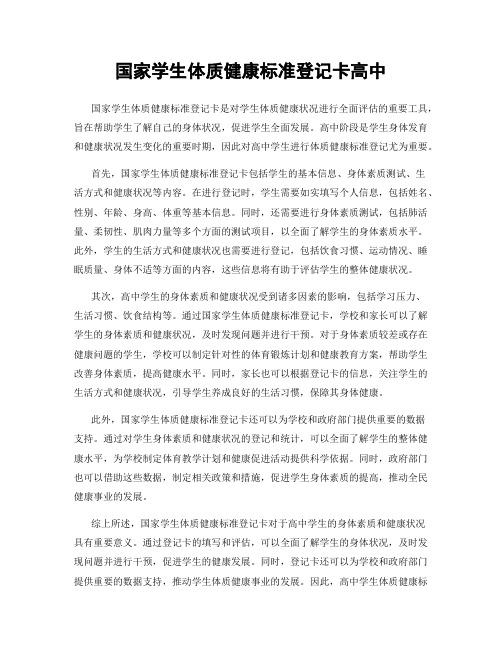 国家学生体质健康标准登记卡高中

国家学生体质健康标准登记卡是对学生体质健康状况进行全面评估的重要工具，旨在帮助学生了解自己的身体状况，促进学生全面发展。高中阶段是学生身体发育和健康状况发生变化的重要时期，因此对高中学生进行体质健康标准登记尤为重要。

首先，国家学生体质健康标准登记卡包括学生的基本信息、身体素质测试、生活方式和健康状况等内容。在进行登记时，学生需要如实填写个人信息，包括姓名、性别、年龄、身高、体重等基本信息。同时，还需要进行身体素质测试，包括肺活量、柔韧性、肌肉力量等多个方面的测试项目，以全面了解学生的身体素质水平。此外，学生的生活方式和健康状况也需要进行登记，包括饮食习惯、运动情况、睡眠质量、身体不适等方面的内容，这些信息将有助于评估学生的整体健康状况。

其次，高中学生的身体素质和健康状况受到诸多因素的影响，包括学习压力、生活习惯、饮食结构等。通过国家学生体质健康标准登记卡，学校和家长可以了解学生的身体素质和健康状况，及时发现问题并进行干预。对于身体素质较差或存在健康问题的学生，学校可以制定针对性的体育锻炼计划和健康教育方案，帮助学生改善身体素质，提高健康水平。同时，家长也可以根据登记卡的信息，关注学生的生活方式和健康状况，引导学生养成良好的生活习惯，保障其身体健康。

此外，国家学生体质健康标准登记卡还可以为学校和政府部门提供重要的数据支持。通过对学生身体素质和健康状况的登记和统计，可以全面了解学生的整体健康水平，为学校制定体育教学计划和健康促进活动提供科学依据。同时，政府部门也可以借助这些数据，制定相关政策和措施，促进学生身体素质的提高，推动全民健康事业的发展。

综上所述，国家学生体质健康标准登记卡对于高中学生的身体素质和健康状况具有重要意义。通过登记卡的填写和评估，可以全面了解学生的身体状况，及时发现问题并进行干预，促进学生的健康发展。同时，登记卡还可以为学校和政府部门提供重要的数据支持，推动学生体质健康事业的发展。因此，高中学生体质健康标